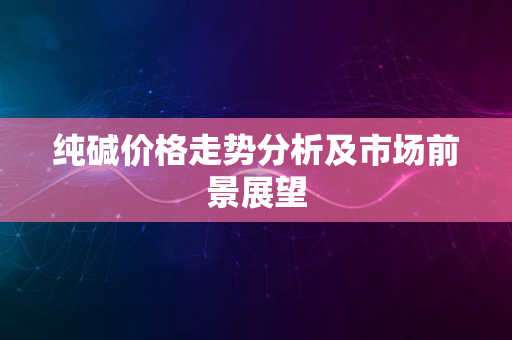 纯碱价格走势分析及市场前景展望